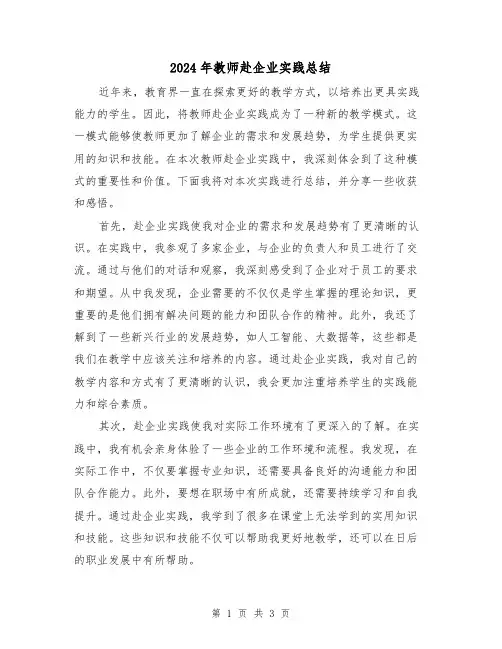 2024年教师赴企业实践总结

近年来，教育界一直在探索更好的教学方式，以培养出更具实践能力的学生。因此，将教师赴企业实践成为了一种新的教学模式。这一模式能够使教师更加了解企业的需求和发展趋势，为学生提供更实用的知识和技能。在本次教师赴企业实践中，我深刻体会到了这种模式的重要性和价值。下面我将对本次实践进行总结，并分享一些收获和感悟。

首先，赴企业实践使我对企业的需求和发展趋势有了更清晰的认识。在实践中，我参观了多家企业，与企业的负责人和员工进行了交流。通过与他们的对话和观察，我深刻感受到了企业对于员工的要求和期望。从中我发现，企业需要的不仅仅是学生掌握的理论知识，更重要的是他们拥有解决问题的能力和团队合作的精神。此外，我还了解到了一些新兴行业的发展趋势，如人工智能、大数据等，这些都是我们在教学中应该关注和培养的内容。通过赴企业实践，我对自己的教学内容和方式有了更清晰的认识，我会更加注重培养学生的实践能力和综合素质。

其次，赴企业实践使我对实际工作环境有了更深入的了解。在实践中，我有机会亲身体验了一些企业的工作环境和流程。我发现，在实际工作中，不仅要掌握专业知识，还需要具备良好的沟通能力和团队合作能力。此外，要想在职场中有所成就，还需要持续学习和自我提升。通过赴企业实践，我学到了很多在课堂上无法学到的实用知识和技能。这些知识和技能不仅可以帮助我更好地教学，还可以在日后的职业发展中有所帮助。

第 1 页 共 3 页